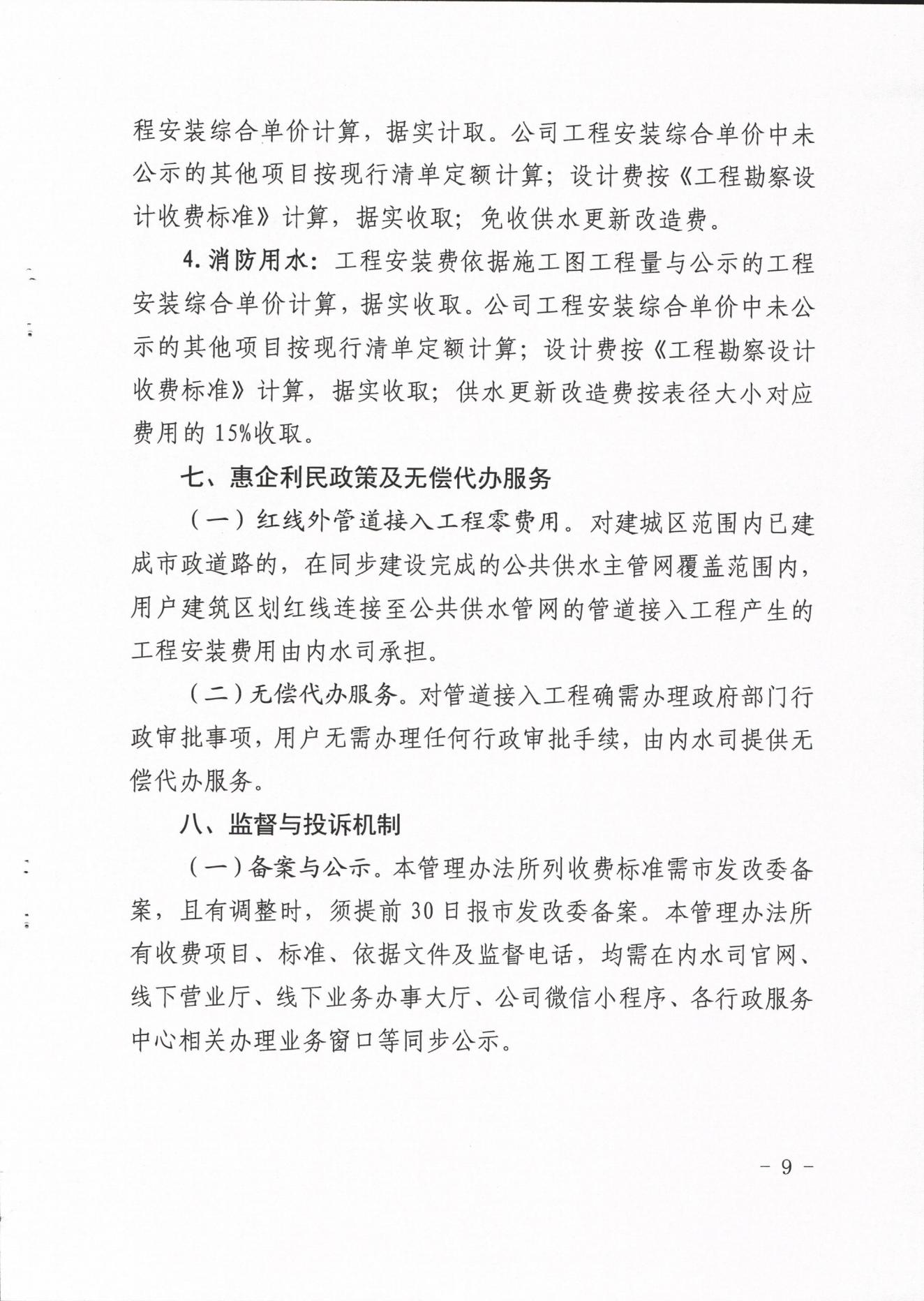 程安装综合单价计算，据实计取。公司工程安装综合单价中未公示的其他项目按现行清单定额计算；设计费按《工程勘察设计收费标准》计算，据实收取；免收供水更新改造费。

4. 消防用水：工程安装费依据施工图工程量与公示的工程安装综合单价计算，据实收取。公司工程安装综合单价中未公示的其他项目按现行清单定额计算；设计费按《工程勘察设计收费标准》计算，据实收取；供水更新改造费按表径大小对应费用的 15%收取。

七、惠企利民政策及无偿代办服务

（一）红线外管道接入工程零费用。对建城区范围内已建成市政道路的，在同步建设完成的公共供水主管网覆盖范围内，用户建筑区划红线连接至公共供水管网的管道接入工程产生的工程安装费用由内水司承担。

（二）无偿代办服务。对管道接入工程确需办理政府部门行政审批事项，用户无需办理任何行政审批手续，由内水司提供无偿代办服务。

八、监督与投诉机制

（一）备案与公示。本管理办法所列收费标准需市发改委备案，且有调整时，须提前 30 日报市发改委备案。本管理办法所有收费项目、标准、依据文件及监督电话，均需在内水司官网、线下营业厅、线下业务办事大厅、公司微信小程序、各行政服务中心相关办理业务窗口等同步公示。

- 9 -